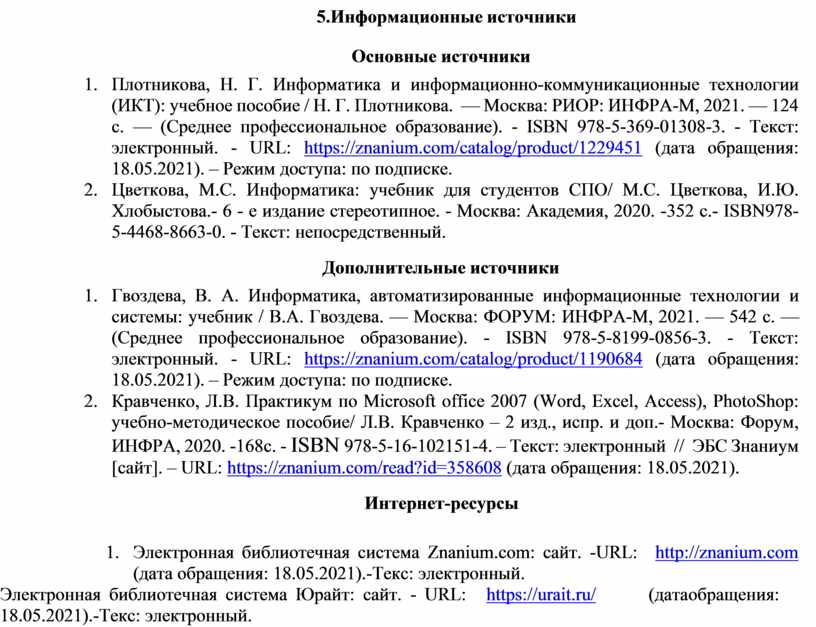 5.Информационные источники

Основные источники

1. Плотникова, Н. Г. Информатика и информационно-коммуникационные технологии (ИКТ): учебное пособие / Н. Г. Плотникова. — Москва: РИОР: ИНФРА-М, 2021. — 124 с. — (Среднее профессиональное образование). - ISBN 978-5-369-01308-3. - Текст: электронный. - URL: https://znanium.com/catalog/product/1229451 (дата обращения: 18.05.2021). – Режим доступа: по подписке.
2. Цветкова, М.С. Информатика: учебник для студентов СПО/ М.С. Цветкова, И.Ю. Хлобыстова.- 6 - е издание стереотипное. - Москва: Академия, 2020. -352 с.- ISBN978-5-4468-8663-0. - Текст: непосредственный.

Дополнительные источники

1. Гвоздева, В. А. Информатика, автоматизированные информационные технологии и системы: учебник / В.А. Гвоздева. — Москва: ФОРУМ: ИНФРА-М, 2021. — 542 с. — (Среднее профессиональное образование). - ISBN 978-5-8199-0856-3. - Текст: электронный. - URL: https://znanium.com/catalog/product/1190684 (дата обращения: 18.05.2021). – Режим доступа: по подписке.
2. Кравченко, Л.В. Практикум по Microsoft office 2007 (Word, Excel, Access), PhotoShop: учебно-методическое пособие/ Л.В. Кравченко – 2 изд., испр. и доп.- Москва: Форум, ИНФРА, 2020. -168с. - ISBN 978-5-16-102151-4. – Текст: электронный // ЭБС Знаниум [сайт]. – URL: https://znanium.com/read?id=358608 (дата обращения: 18.05.2021).

Интернет-ресурсы

1. Электронная библиотечная система Znanium.com: сайт. -URL: http://znanium.com (дата обращения: 18.05.2021).-Текс: электронный.
Электронная библиотечная система Юрайт: сайт. - URL: https://urait.ru/ (датаобращения: 18.05.2021).-Текс: электронный.